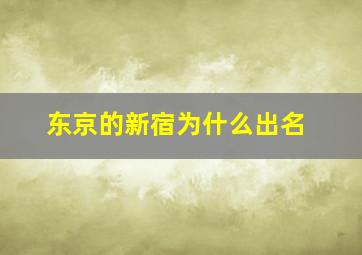 东京的新宿为什么出名